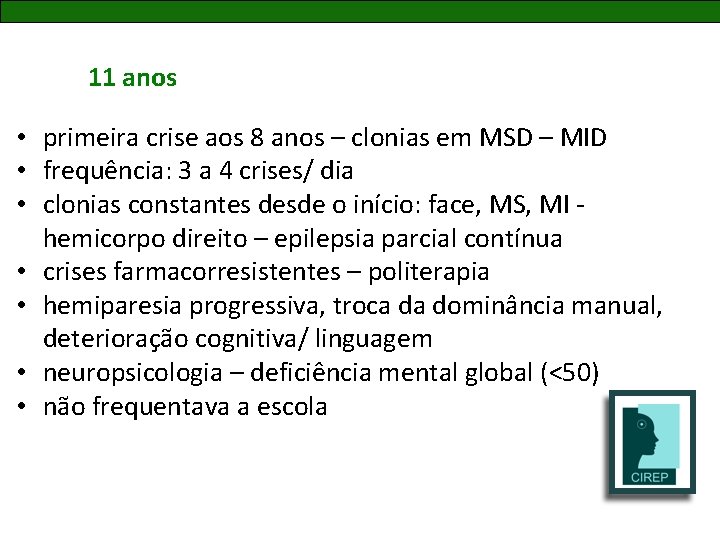 11 anos

• primeira crise aos 8 anos – clonias em MSD – MID
• frequência: 3 a 4 crises/ dia
• clonias constantes desde o início: face, MS, MI - hemicorpo direito – epilepsia parcial contínua
• crises farmacorresistentes – politerapia
• hemiparesia progressiva, troca da dominância manual, deterioração cognitiva/ linguagem
• neuropsicologia – deficiência mental global (<50)
• não frequentava a escola

CIREP